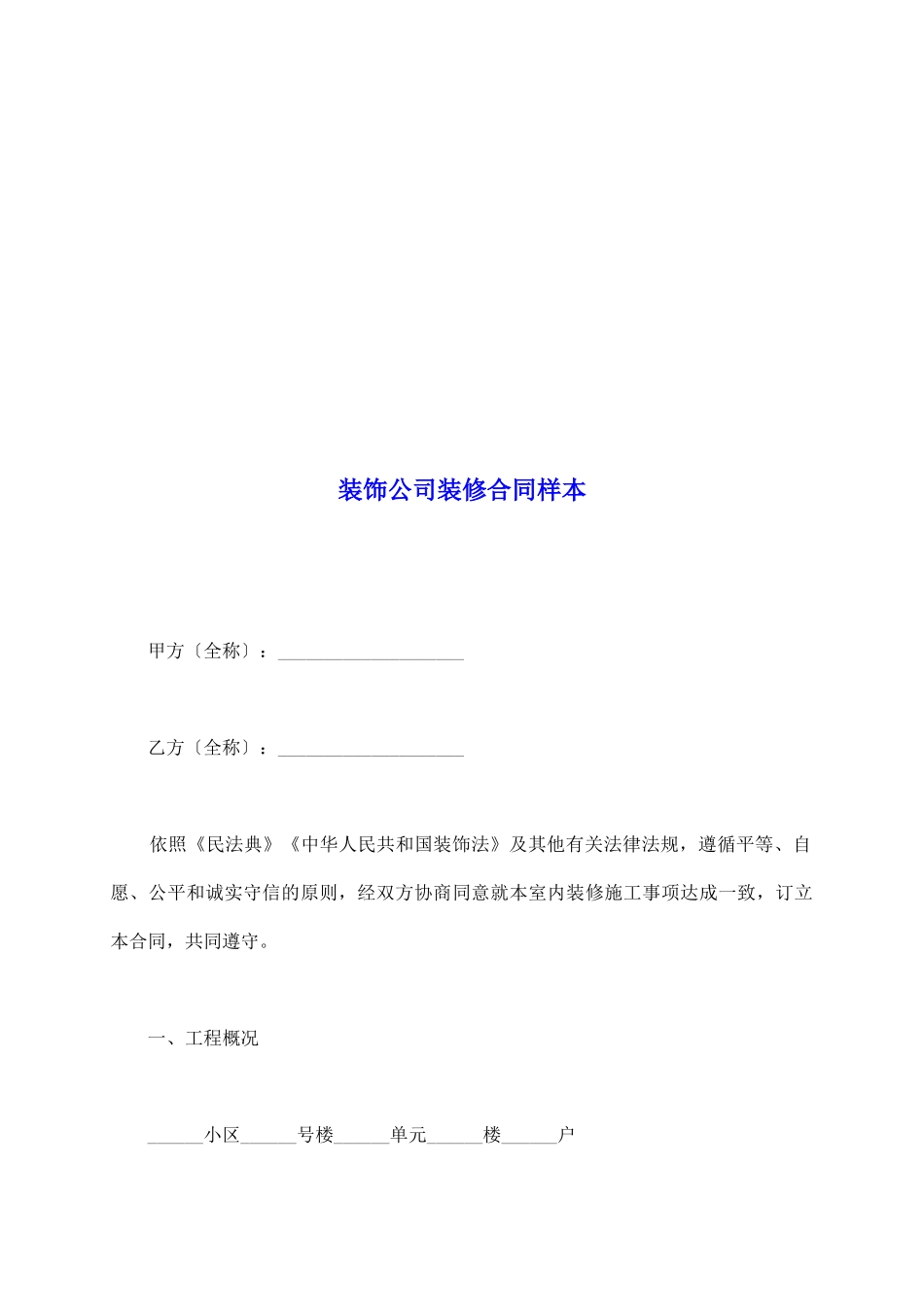 装饰公司装修合同样本

甲方〔全称〕：____________________

乙方〔全称〕：____________________

依照《民法典》《中华人民共和国装饰法》及其他有关法律法规，遵循平等、自愿、公平和诚实守信的原则，经双方协商同意就本室内装修施工事项达成一致，订立本合同，共同遵守。

一、工程概况

______小区______号楼______单元______楼______户